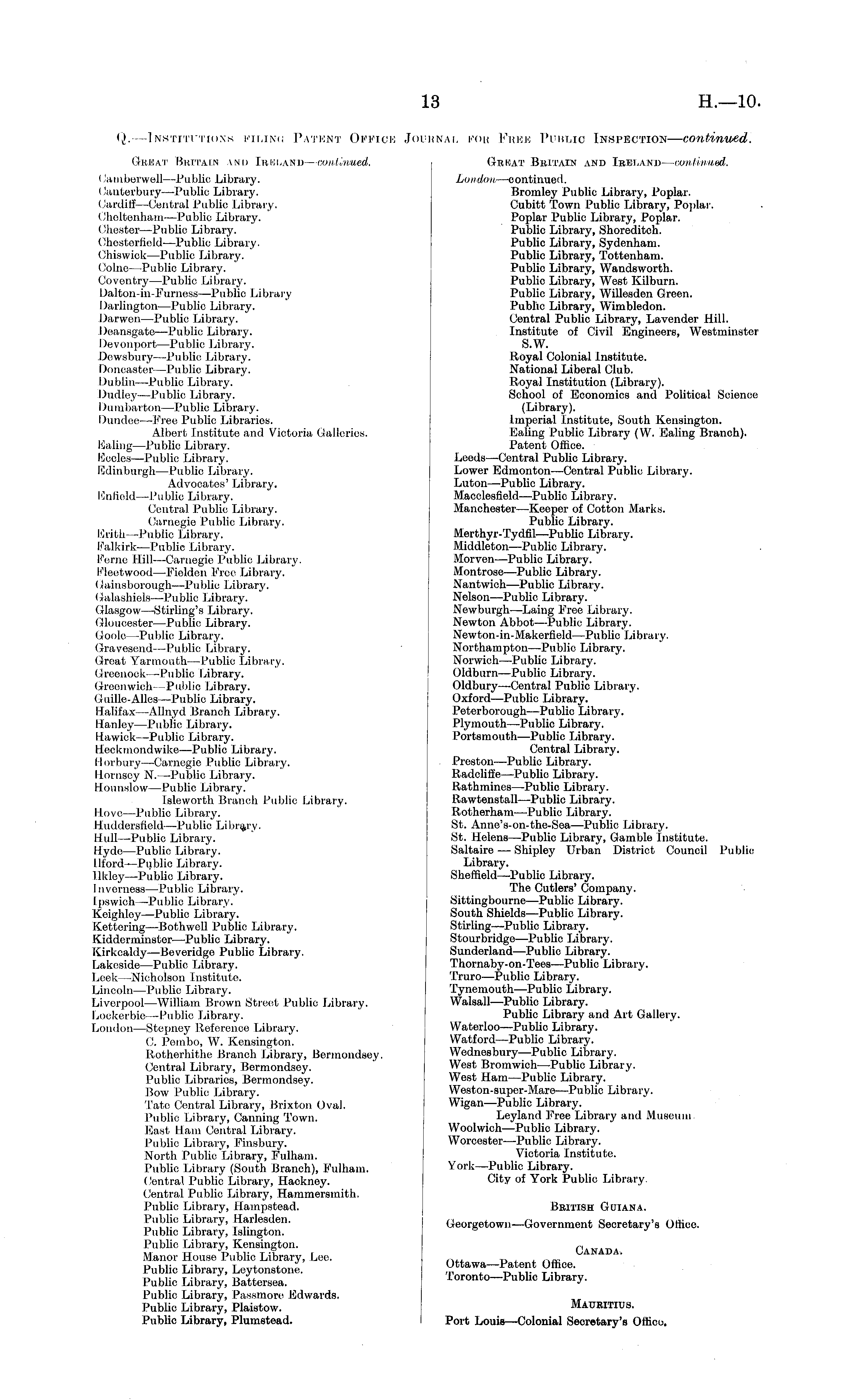 13 H.—10.

Q.—Institutions filing Patent Office Journal for Free Public Inspection—continued.

Great Britain and Ireland—continued.

Camberwell—Public Library.
Canterbury—Public Library.
Cardiff—Central Public Library.
Cheltenham—Public Library.
Chester—Public Library.
Chesterfield—Public Library.
Chiswick—Public Library.
Colne—Public Library.
Coventry—Public Library.
Dalton-in-Furness—Public Library
Darlington—Public Library.
Darwen—Public Library.
Deansgate—Public Library.
Devonport—Public Library.
Dewsbury—Public Library.
Doncaster—Public Library.
Dublin—Public Library.
Dudley—Public Library.
Dumbarton—Public Library.
Dundee—Free Public Libraries.
Albert Institute and Victoria Galleries.
Ealing—Public Library.
Eccles—Public Library.
Edinburgh—Public Library.
Advocates' Library.
Enfield—Public Library.
Central Public Library.
Carnegie Public Library.
Erith—Public Library.
Falkirk—Public Library.
Ferne Hill—Carnegie Public Library.
Fleetwood—Fielden Free Library.
Gainsborough—Public Library.
Galashiels—Public Library.
Glasgow—Stirling's Library.
Gloucester—Public Library.
Goole—Public Library.
Gravesend—Public Library.
Great Yarmouth—Public Library.
Greenock—Public Library.
Greenwich—Public Library.
Guille-Alles—Public Library.
Halifax—Allnyd Branch Library.
Hanley—Public Library.
Hawick—Public Library.
Heckmondwike—Public Library.
Horbury—Carnegie Public Library.
Hornsey N.—Public Library.
Hounslow—Public Library.
Isleworth Branch Public Library.
Hove—Public Library.
Huddersfield—Public Library.
Hull—Public Library.
Hyde—Public Library.
Ilford—Public Library.
Ilkley—Public Library.
Inverness—Public Library.
Ipswich—Public Library.
Keighley—Public Library.
Kettering—Bothwell Public Library.
Kidderminster—Public Library.
Kirkcaldy—Beveridge Public Library.
Lakeside—Public Library.
Leek—Nicholson Institute.
Lincoln—Public Library.
Liverpool—William Brown Street Public Library.
Lockerbie—Public Library.
London—Stepney Reference Library.
C. Pembo, W. Kensington.
Rotherhithe Branch Library, Bermondsey.
Central Library, Bermondsey.
Public Libraries, Bermondsey.
Bow Public Library.
Tate Central Library, Brixton Oval.
Public Library, Canning Town.
East Ham Central Library.
Public Library, Finsbury.
North Public Library, Fulham.
Public Library (South Branch), Fulham.
Central Public Library, Hackney.
Central Public Library, Hammersmith.
Public Library, Hampstead.
Public Library, Harlesden.
Public Library, Islington.
Public Library, Kensington.
Manor House Public Library, Lee.
Public Library, Leytonstone.
Public Library, Battersea.
Public Library, Passmore Edwards.
Public Library, Plaistow.
Public Library, Plumstead.

Great Britain and Ireland—continued.

London—continued.
Bromley Public Library, Poplar.
Cubitt Town Public Library, Poplar.
Poplar Public Library, Poplar.
Public Library, Shoreditch.
Public Library, Sydenham.
Public Library, Tottenham.
Public Library, Wandsworth.
Public Library, West Kilburn.
Public Library, Willesden Green.
Public Library, Wimbledon.
Central Public Library, Lavender Hill.
Institute of Civil Engineers, Westminster S.W.
Royal Colonial Institute.
National Liberal Club.
Royal Institution (Library).
School of Economics and Political Science (Library).
Imperial Institute, South Kensington.
Ealing Public Library (W. Ealing Branch).
Patent Office.
Leeds—Central Public Library.
Lower Edmonton—Central Public Library.
Luton—Public Library.
Macclesfield—Public Library.
Manchester—Keeper of Cotton Marks.
Public Library.
Merthyr-Tydfil—Public Library.
Middleton—Public Library.
Morven—Public Library.
Montrose—Public Library.
Nantwich—Public Library.
Nelson—Public Library.
Newburgh—Laing Free Library.
Newton Abbot—Public Library.
Newton-in-Makerfield—Public Library.
Northampton—Public Library.
Norwich—Public Library.
Oldburn—Public Library.
Oldbury—Central Public Library.
Oxford—Public Library.
Peterborough—Public Library.
Plymouth—Public Library.
Portsmouth—Public Library.
Central Library.
Preston—Public Library.
Radcliffe—Public Library.
Rathmines—Public Library.
Rawtenstall—Public Library.
Rotherham—Public Library.
St. Anne's-on-the-Sea—Public Library.
St. Helens—Public Library, Gamble Institute.
Saltaire — Shipley Urban District Council Public Library.
Sheffield—Public Library.
The Cutlers' Company.
Sittingbourne—Public Library.
South Shields—Public Library.
Stirling—Public Library.
Stourbridge—Public Library.
Sunderland—Public Library.
Thornaby-on-Tees—Public Library.
Truro—Public Library.
Tynemouth—Public Library.
Walsall—Public Library.
Public Library and Art Gallery.
Waterloo—Public Library.
Watford—Public Library.
Wednesbury—Public Library.
West Bromwich—Public Library.
West Ham—Public Library.
Weston-super-Mare—Public Library.
Wigan—Public Library.
Leyland Free Library and Museum.
Woolwich—Public Library.
Worcester—Public Library.
Victoria Institute.
York—Public Library.
City of York Public Library.

British Guiana.

Georgetown—Government Secretary's Office.

Canada.

Ottawa—Patent Office.
Toronto—Public Library.

Mauritius.

Port Louis—Colonial Secretary's Office.